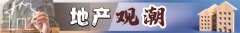 地产观潮